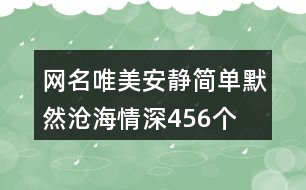 网名唯美安静简单默然沧海情深456个